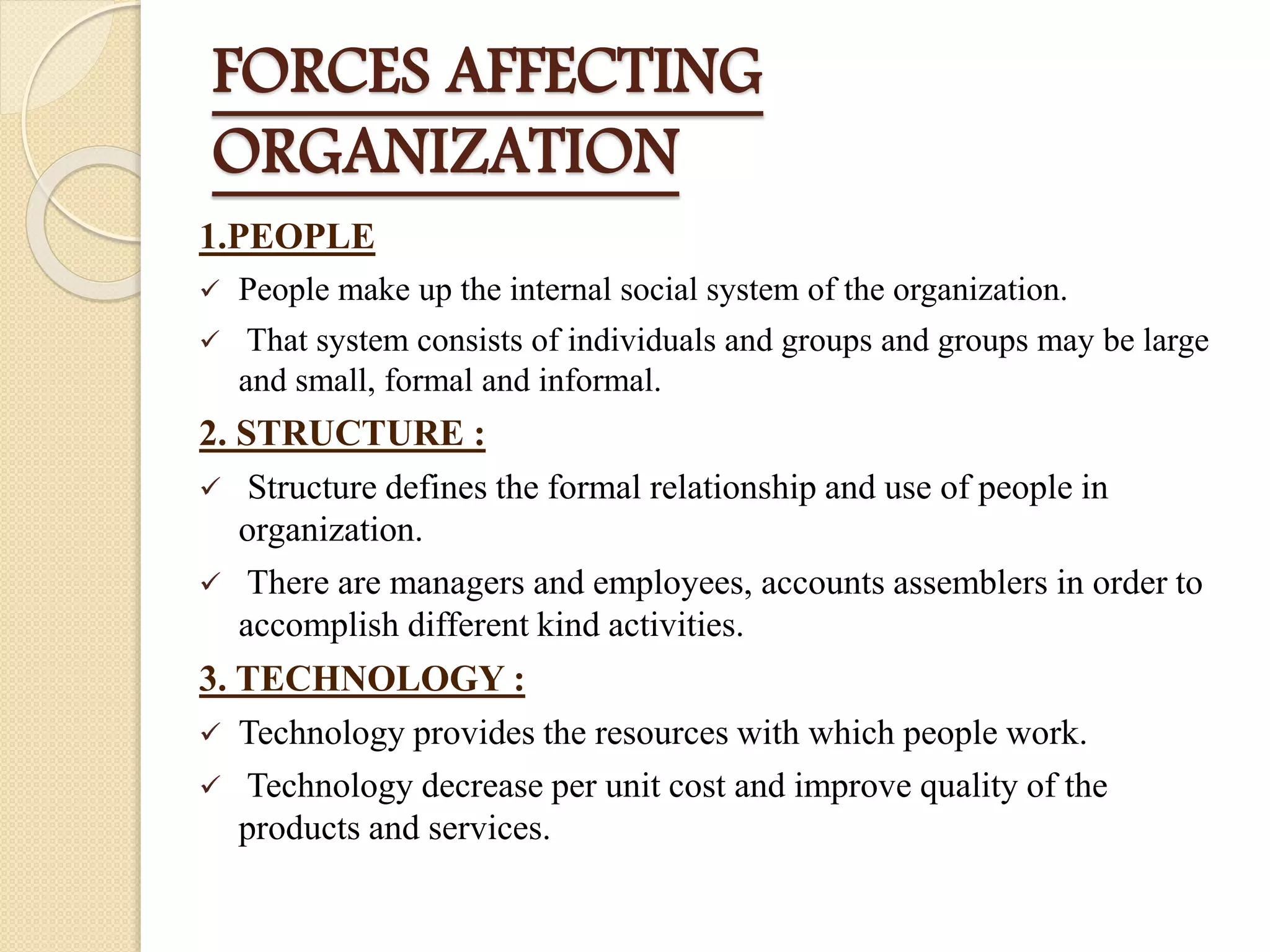 FORCES AFFECTING ORGANIZATION

1.PEOPLE

✓ People make up the internal social system of the organization.

✓ That system consists of individuals and groups and groups may be large and small, formal and informal.

2. STRUCTURE :

✓ Structure defines the formal relationship and use of people in organization.

✓ There are managers and employees, accounts assemblers in order to accomplish different kind activities.

3. TECHNOLOGY :

✓ Technology provides the resources with which people work.

✓ Technology decrease per unit cost and improve quality of the products and services.